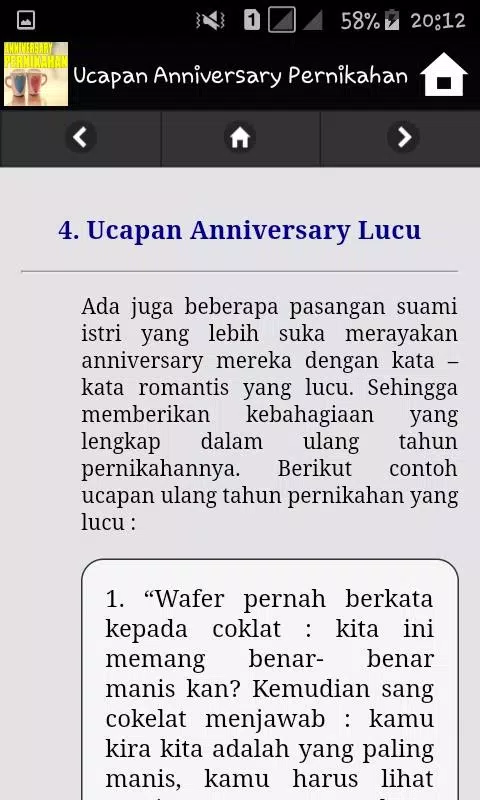 1 58% 20:12

ANNIVERSARY PERNIKAHAN

Ucapan Anniversary Pernikahan

4. Ucapan Anniversary Lucu

Ada juga beberapa pasangan suami istri yang lebih suka merayakan anniversary mereka dengan kata – kata romantis yang lucu. Sehingga memberikan kebahagiaan yang lengkap dalam ulang tahun pernikahannya. Berikut contoh ucapan ulang tahun pernikahan yang lucu :

1. “Wafer pernah berkata kepada coklat : kita ini memang benar- benar manis kan? Kemudian sang cokelat menjawab : kamu kira kita adalah yang paling manis, kamu harus lihat